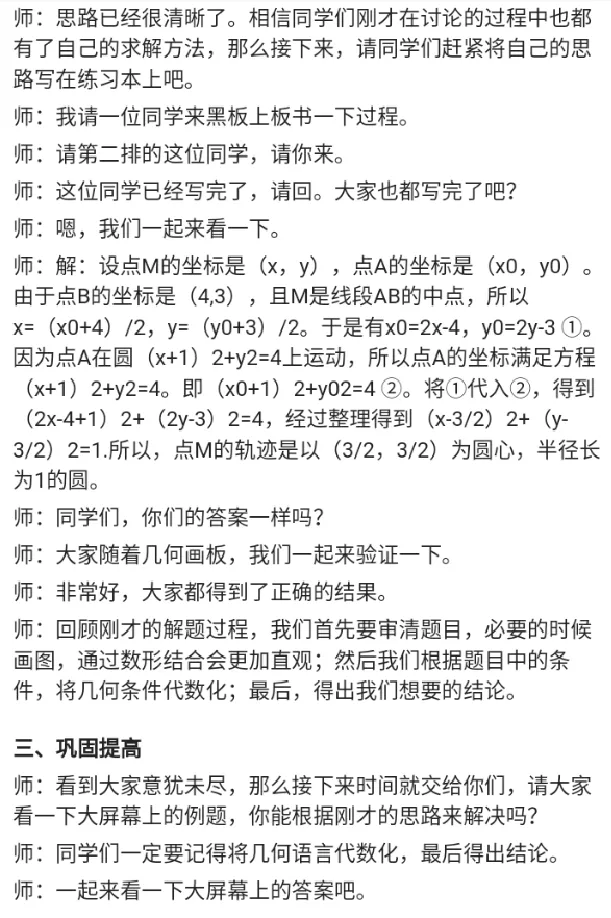 师：思路已经很清晰了。相信同学们刚才在讨论的过程中也都有了自己的求解方法，那么接下来，请同学们赶紧将自己的思路写在练习本上吧。

师：我请一位同学来黑板上板书一下过程。

师：请第二排的这位同学，请你来。

师：这位同学已经写完了，请回。大家也都写完了吧？

师：嗯，我们一起来看一下。

师：解：设点M的坐标是（x，y），点A的坐标是（x0，y0）。由于点B的坐标是（4,3），且M是线段AB的中点，所以x=（x0+4）/2，y=（y0+3）/2。于是有x0=2x-4，y0=2y-3 ①。因为点A在圆（x+1）2+y2=4上运动，所以点A的坐标满足方程（x+1）2+y2=4。即（x0+1）2+y02=4 ②。将①代入②，得到（2x-4+1）2+（2y-3）2=4，经过整理得到（x-3/2）2+（y-3/2）2=1.所以，点M的轨迹是以（3/2，3/2）为圆心，半径长为1的圆。

师：同学们，你们的答案一样吗？

师：大家随着几何画板，我们一起来验证一下。

师：非常好，大家都得到了正确的结果。

师：回顾刚才的解题过程，我们首先要审清题目，必要的时候画图，通过数形结合会更加直观；然后我们根据题目中的条件，将几何条件代数化；最后，得出我们想要的结论。

三、巩固提高

师：看到大家意犹未尽，那么接下来时间就交给你们，请大家看一下大屏幕上的例题，你能根据刚才的思路来解决吗？

师：同学们一定要记得将几何语言代数化，最后得出结论。

师：一起来看一下大屏幕上的答案吧。